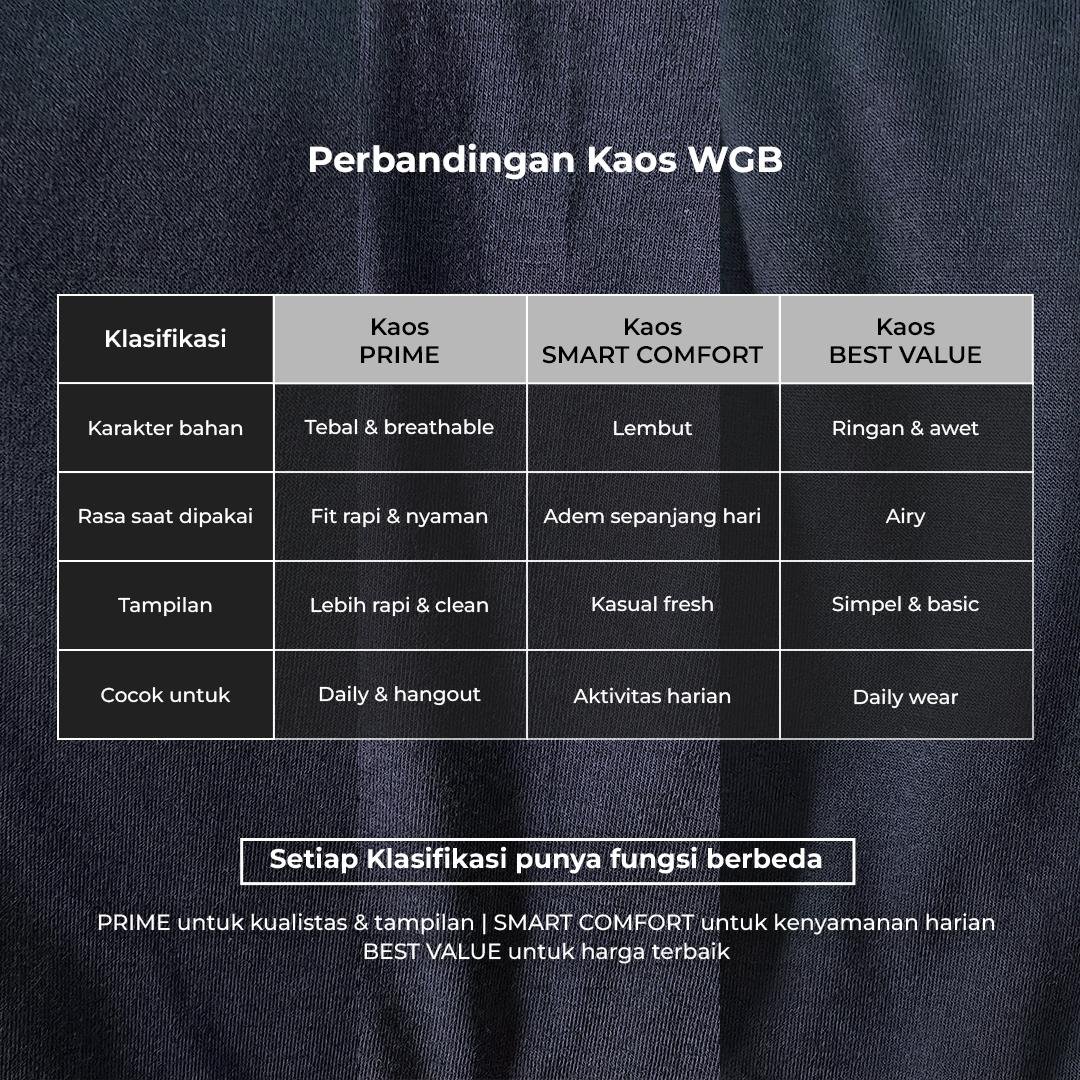 Perbandingan Kaos WGB

| Klasifikasi | Kaos PRIME | Kaos SMART COMFORT | Kaos BEST VALUE |
|---|---|---|---|
| Karakter bahan | Tebal & breathable | Lembut | Ringan & awet |
| Rasa saat dipakai | Fit rapi & nyaman | Adem sepanjang hari | Airy |
| Tampilan | Lebih rapi & clean | Kasual fresh | Simpel & basic |
| Cocok untuk | Daily & hangout | Aktivitas harian | Daily wear |

Setiap Klasifikasi punya fungsi berbeda

PRIME untuk kualistas & tampilan | SMART COMFORT untuk kenyamanan harian
BEST VALUE untuk harga terbaik